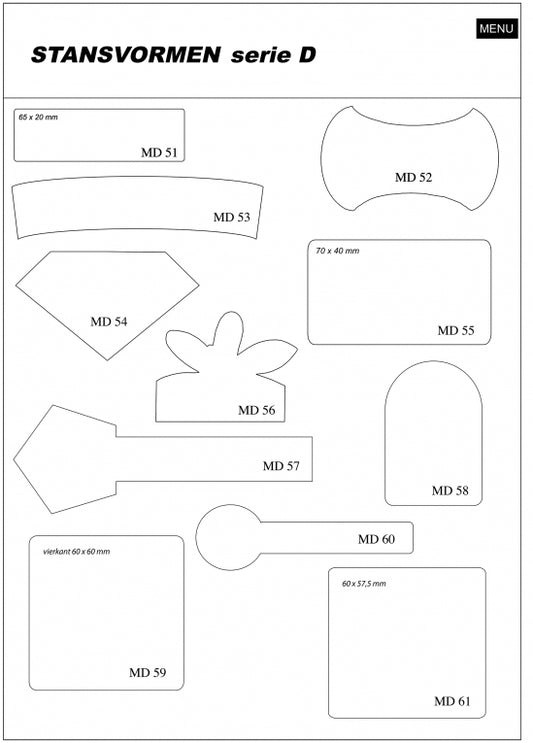 MENU

STANSVORMEN serie D

65 x 20 mm

MD 51

MD 52

MD 53

70 x 40 mm

MD 54

MD 55

MD 56

MD 57

MD 58

MD 60

vierkant 60 x 60 mm

60 x 57,5 mm

MD 59

MD 61